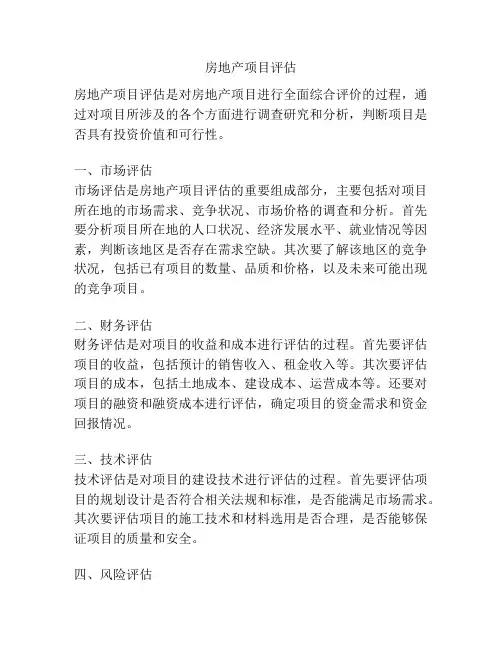 房地产项目评估

房地产项目评估是对房地产项目进行全面综合评价的过程，通过对项目所涉及的各个方面进行调查研究和分析，判断项目是否具有投资价值和可行性。

一、市场评估
市场评估是房地产项目评估的重要组成部分，主要包括对项目所在地的市场需求、竞争状况、市场价格的调查和分析。首先要分析项目所在地的人口状况、经济发展水平、就业情况等因素，判断该地区是否存在需求空缺。其次要了解该地区的竞争状况，包括已有项目的数量、品质和价格，以及未来可能出现的竞争项目。

二、财务评估
财务评估是对项目的收益和成本进行评估的过程。首先要评估项目的收益，包括预计的销售收入、租金收入等。其次要评估项目的成本，包括土地成本、建设成本、运营成本等。还要对项目的融资和融资成本进行评估，确定项目的资金需求和资金回报情况。

三、技术评估
技术评估是对项目的建设技术进行评估的过程。首先要评估项目的规划设计是否符合相关法规和标准，是否能满足市场需求。其次要评估项目的施工技术和材料选用是否合理，是否能够保证项目的质量和安全。

四、风险评估